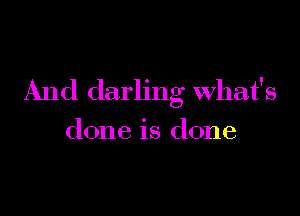 And darling what's done is done